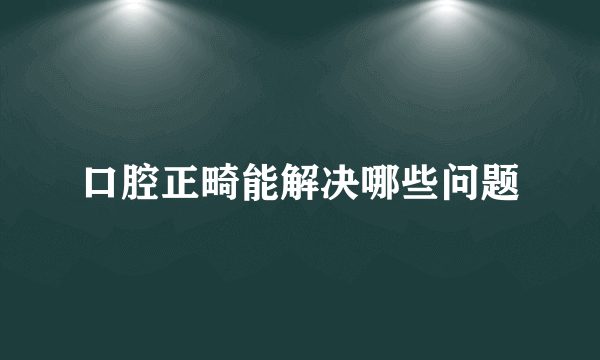 口腔正畸能解决哪些问题